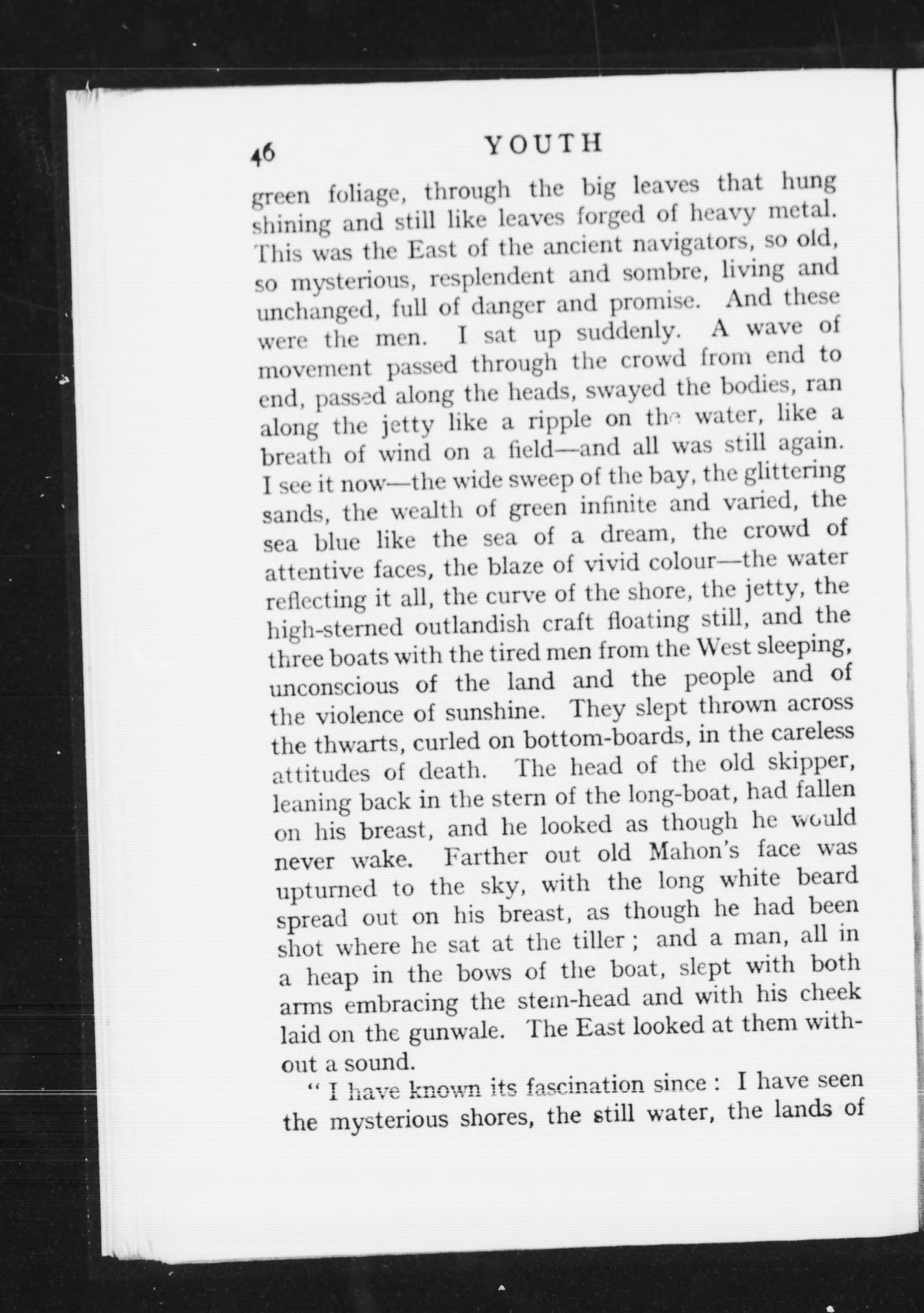 46 YOUTH

green foliage, through the big leaves that hung shining and still like leaves forged of heavy metal. This was the East of the ancient navigators, so old, so mysterious, resplendent and sombre, living and unchanged, full of danger and promise. And these were the men. I sat up suddenly. A wave of movement passed through the crowd from end to end, passed along the heads, swayed the bodies, ran along the jetty like a ripple on the water, like a breath of wind on a field—and all was still again. I see it now—the wide sweep of the bay, the glittering sands, the wealth of green infinite and varied, the sea blue like the sea of a dream, the crowd of attentive faces, the blaze of vivid colour—the water reflecting it all, the curve of the shore, the jetty, the high-sterned outlandish craft floating still, and the three boats with the tired men from the West sleeping, unconscious of the land and the people and of the violence of sunshine. They slept thrown across the thwarts, curled on bottom-boards, in the careless attitudes of death. The head of the old skipper, leaning back in the stern of the long-boat, had fallen on his breast, and he looked as though he would never wake. Farther out old Mahon's face was upturned to the sky, with the long white beard spread out on his breast, as though he had been shot where he sat at the tiller; and a man, all in a heap in the bows of the boat, slept with both arms embracing the stem-head and with his cheek laid on the gunwale. The East looked at them without a sound.

"I have known its fascination since: I have seen the mysterious shores, the still water, the lands of